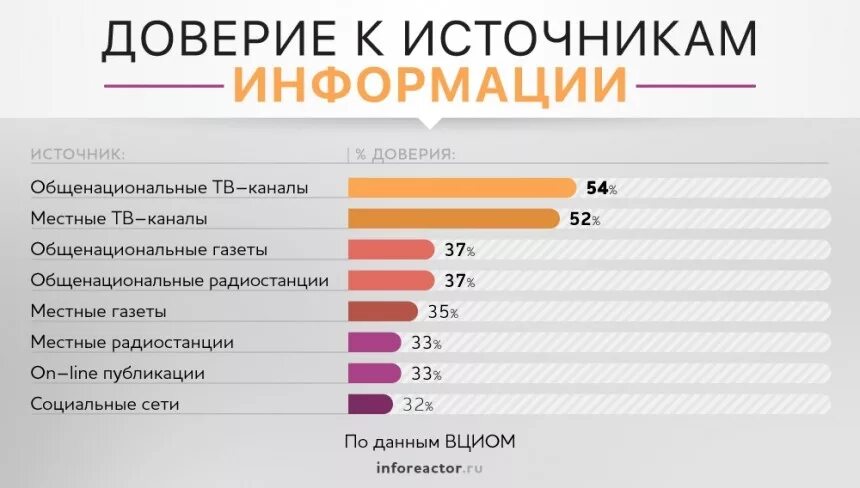 ДОВЕРИЕ К ИСТОЧНИКАМ
ИНФОРМАЦИИ

| ИСТОЧНИК: | % ДОВЕРИЯ: |
|---|---|
| Общенациональные ТВ–каналы | 54% |
| Местные ТВ–каналы | 52% |
| Общенациональные газеты | 37% |
| Общенациональные радиостанции | 37% |
| Местные газеты | 35% |
| Местные радиостанции | 33% |
| On–line публикации | 33% |
| Социальные сети | 32% |

По данным ВЦИОМ

inforeactor.ru